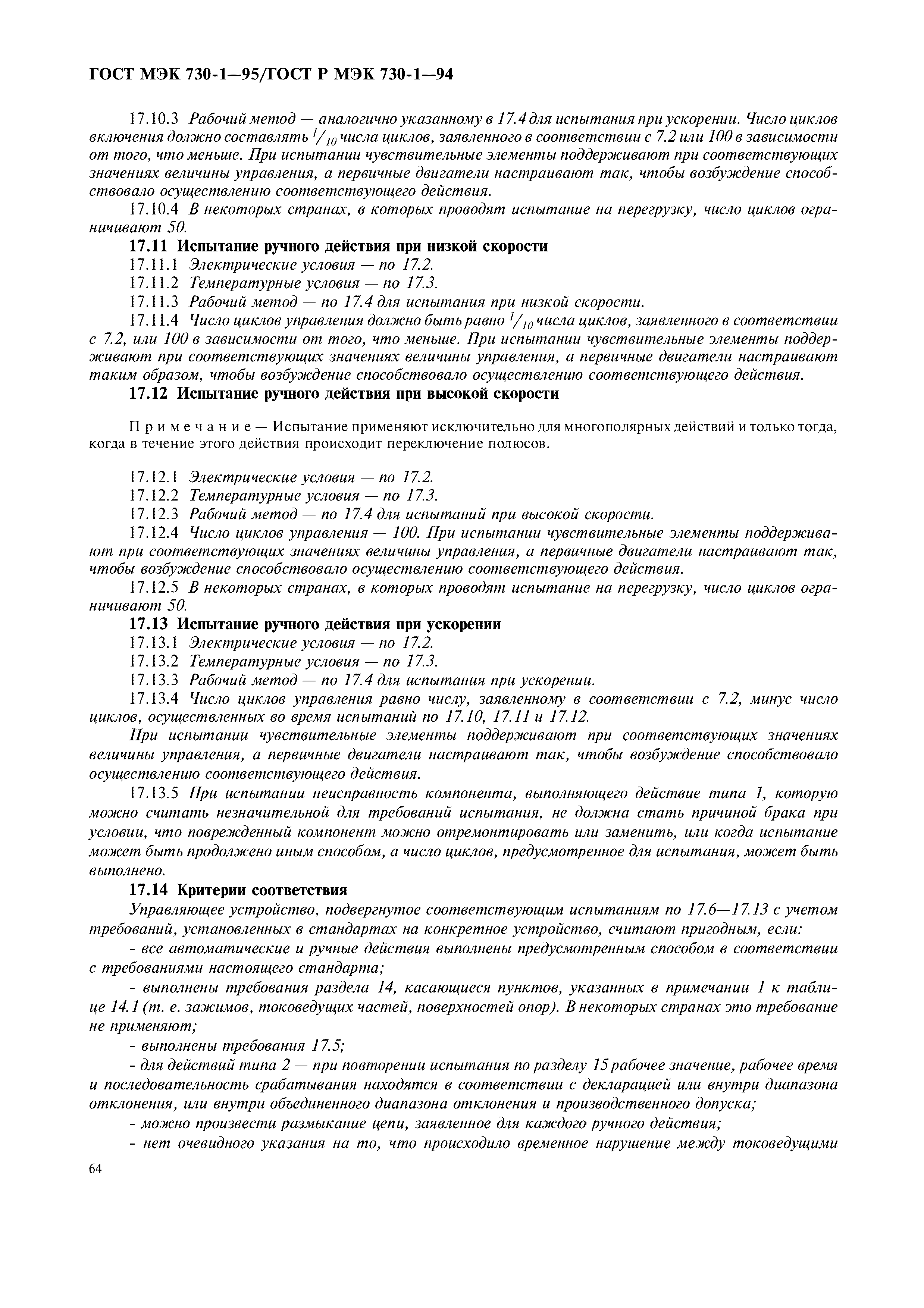 ГОСТ МЭК 730-1—95/ГОСТ Р МЭК 730-1—94

17.10.3 Рабочий метод — аналогично указанному в 17.4 для испытания при ускорении. Число циклов включения должно составлять $^1/_{10}$ числа циклов, заявленного в соответствии с 7.2 или 100 в зависимости от того, что меньше. При испытании чувствительные элементы поддерживают при соответствующих значениях величины управления, а первичные двигатели настраивают так, чтобы возбуждение способствовало осуществлению соответствующего действия.

17.10.4 В некоторых странах, в которых проводят испытание на перегрузку, число циклов ограничивают 50.

17.11 Испытание ручного действия при низкой скорости

17.11.1 Электрические условия — по 17.2.

17.11.2 Температурные условия — по 17.3.

17.11.3 Рабочий метод — по 17.4 для испытания при низкой скорости.

17.11.4 Число циклов управления должно быть равно $^1/_{10}$ числа циклов, заявленного в соответствии с 7.2, или 100 в зависимости от того, что меньше. При испытании чувствительные элементы поддерживают при соответствующих значениях величины управления, а первичные двигатели настраивают таким образом, чтобы возбуждение способствовало осуществлению соответствующего действия.

17.12 Испытание ручного действия при высокой скорости

Примечание — Испытание применяют исключительно для многополярных действий и только тогда, когда в течение этого действия происходит переключение полюсов.

17.12.1 Электрические условия — по 17.2.

17.12.2 Температурные условия — по 17.3.

17.12.3 Рабочий метод — по 17.4 для испытаний при высокой скорости.

17.12.4 Число циклов управления — 100. При испытании чувствительные элементы поддерживают при соответствующих значениях величины управления, а первичные двигатели настраивают так, чтобы возбуждение способствовало осуществлению соответствующего действия.

17.12.5 В некоторых странах, в которых проводят испытание на перегрузку, число циклов ограничивают 50.

17.13 Испытание ручного действия при ускорении

17.13.1 Электрические условия — по 17.2.

17.13.2 Температурные условия — по 17.3.

17.13.3 Рабочий метод — по 17.4 для испытания при ускорении.

17.13.4 Число циклов управления равно числу, заявленному в соответствии с 7.2, минус число циклов, осуществленных во время испытаний по 17.10, 17.11 и 17.12.

При испытании чувствительные элементы поддерживают при соответствующих значениях величины управления, а первичные двигатели настраивают так, чтобы возбуждение способствовало осуществлению соответствующего действия.

17.13.5 При испытании неисправность компонента, выполняющего действие типа 1, которую можно считать незначительной для требований испытания, не должна стать причиной брака при условии, что поврежденный компонент можно отремонтировать или заменить, или когда испытание может быть продолжено иным способом, а число циклов, предусмотренное для испытания, может быть выполнено.

17.14 Критерии соответствия

Управляющее устройство, подвергнутое соответствующим испытаниям по 17.6—17.13 с учетом требований, установленных в стандартах на конкретное устройство, считают пригодным, если:

- все автоматические и ручные действия выполнены предусмотренным способом в соответствии с требованиями настоящего стандарта;

- выполнены требования раздела 14, касающиеся пунктов, указанных в примечании 1 к таблице 14.1 (т. е. зажимов, токоведущих частей, поверхностей опор). В некоторых странах это требование не применяют;

- выполнены требования 17.5;

- для действий типа 2 — при повторении испытания по разделу 15 рабочее значение, рабочее время и последовательность срабатывания находятся в соответствии с декларацией или внутри диапазона отклонения, или внутри объединенного диапазона отклонения и производственного допуска;

- можно произвести размыкание цепи, заявленное для каждого ручного действия;

- нет очевидного указания на то, что происходило временное нарушение между токоведущими

64